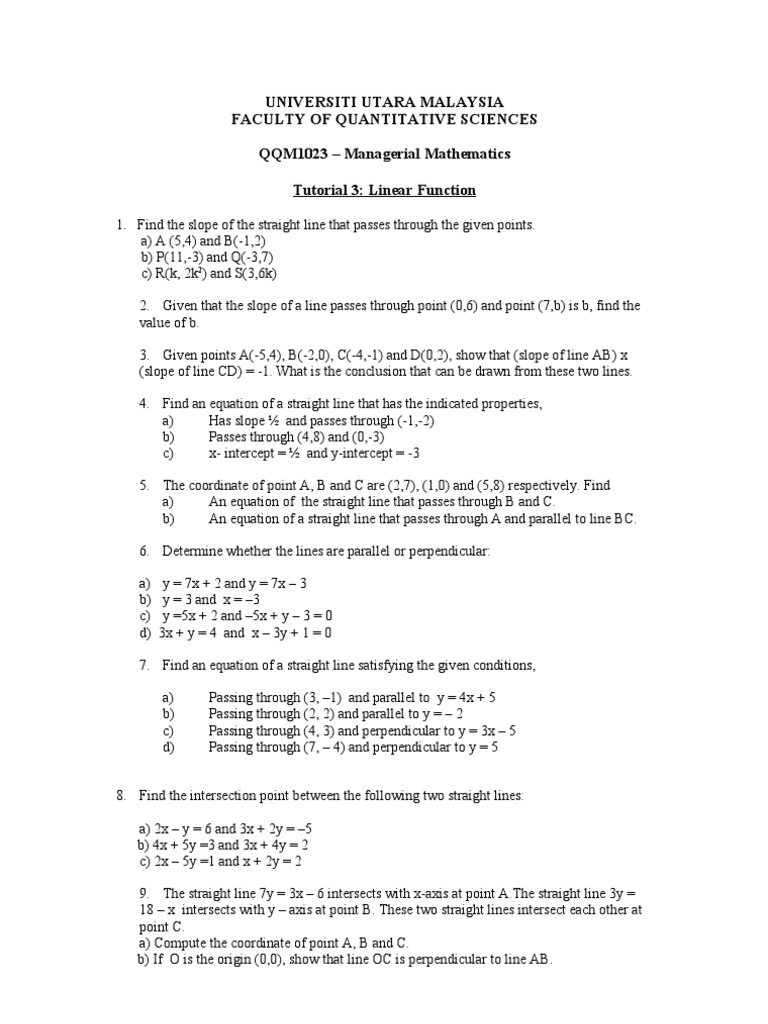 UNIVERSITI UTARA MALAYSIA
FACULTY OF QUANTITATIVE SCIENCES

QQM1023 – Managerial Mathematics

Tutorial 3: Linear Function

1. Find the slope of the straight line that passes through the given points.
a) A (5,4) and B(-1,2)
b) P(11,-3) and Q(-3,7)
c) R(k, $2k^2$) and S(3,6k)

2. Given that the slope of a line passes through point (0,6) and point (7,b) is b, find the value of b.

3. Given points A(-5,4), B(-2,0), C(-4,-1) and D(0,2), show that (slope of line AB) x (slope of line CD) = -1. What is the conclusion that can be drawn from these two lines.

4. Find an equation of a straight line that has the indicated properties,
a) Has slope ½ and passes through (-1,-2)
b) Passes through (4,8) and (0,-3)
c) x- intercept = ½ and y-intercept = -3

5. The coordinate of point A, B and C are (2,7), (1,0) and (5,8) respectively. Find
a) An equation of the straight line that passes through B and C.
b) An equation of a straight line that passes through A and parallel to line BC.

6. Determine whether the lines are parallel or perpendicular:

a) y = 7x + 2 and y = 7x – 3
b) y = 3 and x = –3
c) y =5x + 2 and –5x + y – 3 = 0
d) 3x + y = 4 and x – 3y + 1 = 0

7. Find an equation of a straight line satisfying the given conditions,

a) Passing through (3, –1) and parallel to y = 4x + 5
b) Passing through (2, 2) and parallel to y = – 2
c) Passing through (4, 3) and perpendicular to y = 3x – 5
d) Passing through (7, – 4) and perpendicular to y = 5

8. Find the intersection point between the following two straight lines:

a) 2x – y = 6 and 3x + 2y = –5
b) 4x + 5y =3 and 3x + 4y = 2
c) 2x – 5y =1 and x + 2y = 2

9. The straight line 7y = 3x – 6 intersects with x-axis at point A. The straight line 3y = 18 – x intersects with y – axis at point B. These two straight lines intersect each other at point C.
a) Compute the coordinate of point A, B and C.
b) If O is the origin (0,0), show that line OC is perpendicular to line AB.